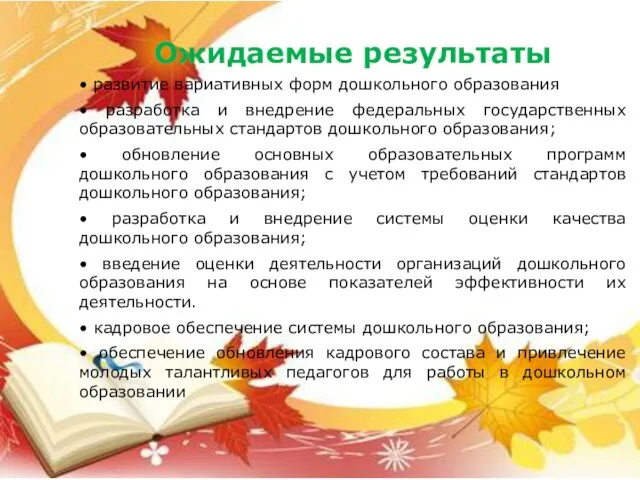 Ожидаемые результаты

• развитие вариативных форм дошкольного образования

• разработка и внедрение федеральных государственных образовательных стандартов дошкольного образования;

• обновление основных образовательных программ дошкольного образования с учетом требований стандартов дошкольного образования;

• разработка и внедрение системы оценки качества дошкольного образования;

• введение оценки деятельности организаций дошкольного образования на основе показателей эффективности их деятельности.

• кадровое обеспечение системы дошкольного образования;

• обеспечение обновления кадрового состава и привлечение молодых талантливых педагогов для работы в дошкольном образовании